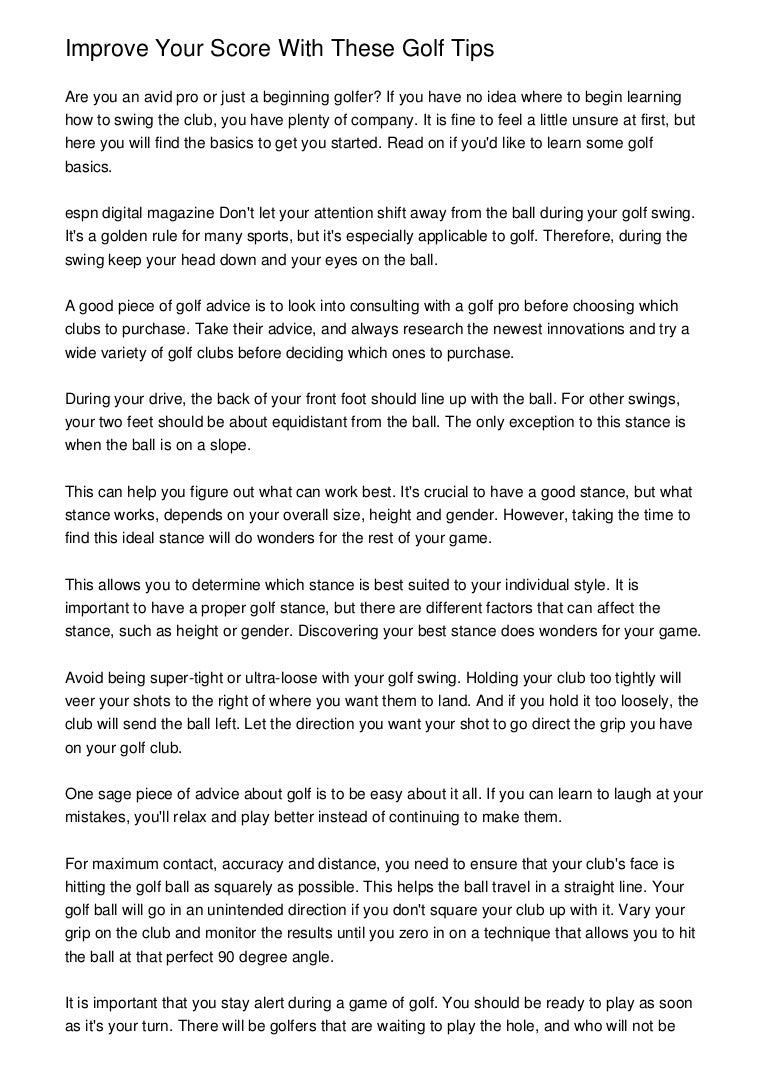 Improve Your Score With These Golf Tips

Are you an avid pro or just a beginning golfer? If you have no idea where to begin learning how to swing the club, you have plenty of company. It is fine to feel a little unsure at first, but here you will find the basics to get you started. Read on if you'd like to learn some golf basics.

espn digital magazine Don't let your attention shift away from the ball during your golf swing. It's a golden rule for many sports, but it's especially applicable to golf. Therefore, during the swing keep your head down and your eyes on the ball.

A good piece of golf advice is to look into consulting with a golf pro before choosing which clubs to purchase. Take their advice, and always research the newest innovations and try a wide variety of golf clubs before deciding which ones to purchase.

During your drive, the back of your front foot should line up with the ball. For other swings, your two feet should be about equidistant from the ball. The only exception to this stance is when the ball is on a slope.

This can help you figure out what can work best. It's crucial to have a good stance, but what stance works, depends on your overall size, height and gender. However, taking the time to find this ideal stance will do wonders for the rest of your game.

This allows you to determine which stance is best suited to your individual style. It is important to have a proper golf stance, but there are different factors that can affect the stance, such as height or gender. Discovering your best stance does wonders for your game.

Avoid being super-tight or ultra-loose with your golf swing. Holding your club too tightly will veer your shots to the right of where you want them to land. And if you hold it too loosely, the club will send the ball left. Let the direction you want your shot to go direct the grip you have on your golf club.

One sage piece of advice about golf is to be easy about it all. If you can learn to laugh at your mistakes, you'll relax and play better instead of continuing to make them.

For maximum contact, accuracy and distance, you need to ensure that your club's face is hitting the golf ball as squarely as possible. This helps the ball travel in a straight line. Your golf ball will go in an unintended direction if you don't square your club up with it. Vary your grip on the club and monitor the results until you zero in on a technique that allows you to hit the ball at that perfect 90 degree angle.

It is important that you stay alert during a game of golf. You should be ready to play as soon as it's your turn. There will be golfers that are waiting to play the hole, and who will not be